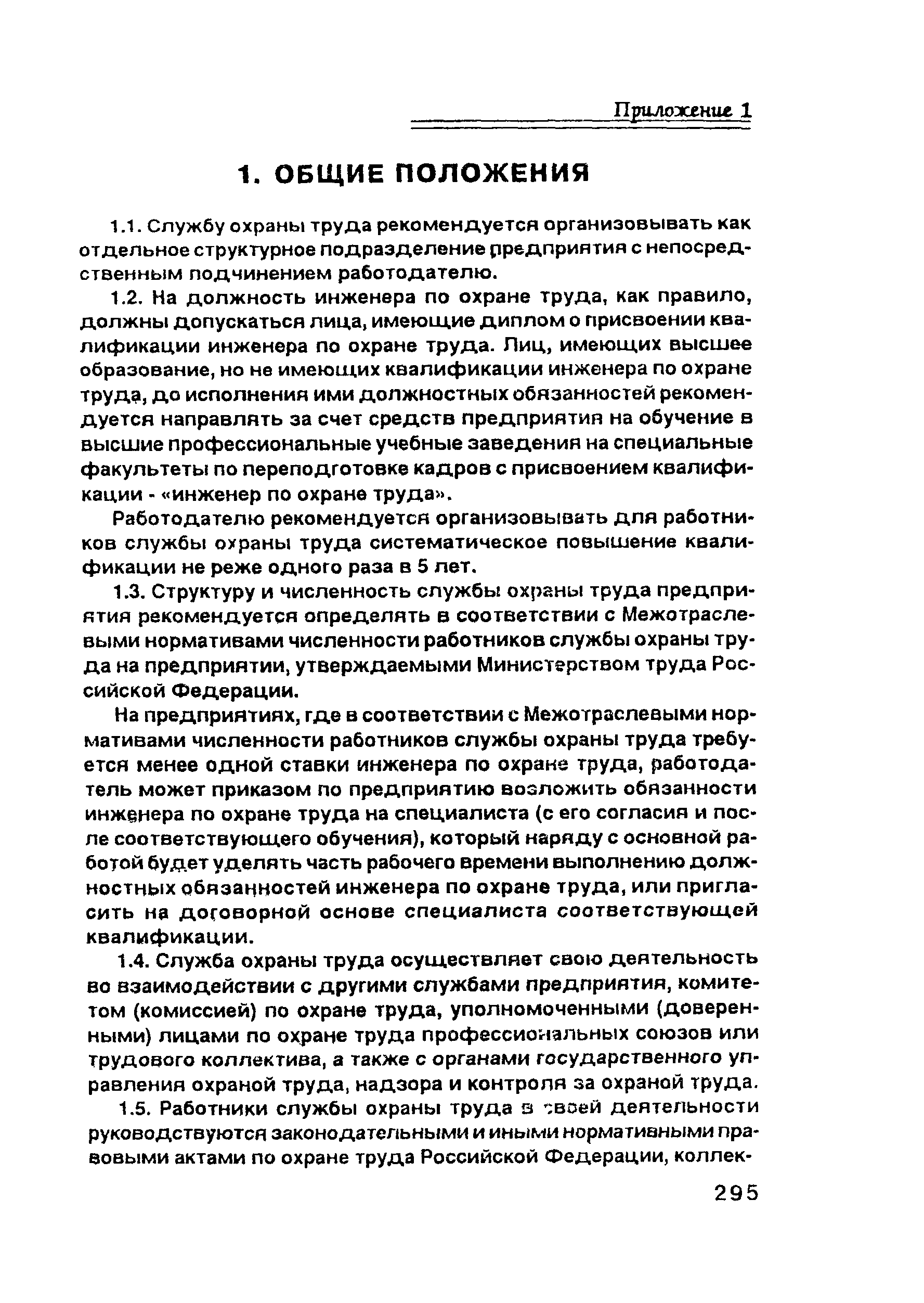 Приложение 1

1. ОБЩИЕ ПОЛОЖЕНИЯ

1.1. Службу охраны труда рекомендуется организовывать как отдельное структурное подразделение предприятия с непосредственным подчинением работодателю.

1.2. На должность инженера по охране труда, как правило, должны допускаться лица, имеющие диплом о присвоении квалификации инженера по охране труда. Лиц, имеющих высшее образование, но не имеющих квалификации инженера по охране труда, до исполнения ими должностных обязанностей рекомендуется направлять за счет средств предприятия на обучение в высшие профессиональные учебные заведения на специальные факультеты по переподготовке кадров с присвоением квалификации - «инженер по охране труда».

Работодателю рекомендуется организовывать для работников службы охраны труда систематическое повышение квалификации не реже одного раза в 5 лет.

1.3. Структуру и численность службы охраны труда предприятия рекомендуется определять в соответствии с Межотраслевыми нормативами численности работников службы охраны труда на предприятии, утверждаемыми Министерством труда Российской Федерации.

На предприятиях, где в соответствии с Межотраслевыми нормативами численности работников службы охраны труда требуется менее одной ставки инженера по охране труда, работодатель может приказом по предприятию возложить обязанности инженера по охране труда на специалиста (с его согласия и после соответствующего обучения), который наряду с основной работой будет уделять часть рабочего времени выполнению должностных обязанностей инженера по охране труда, или пригласить на договорной основе специалиста соответствующей квалификации.

1.4. Служба охраны труда осуществляет свою деятельность во взаимодействии с другими службами предприятия, комитетом (комиссией) по охране труда, уполномоченными (доверенными) лицами по охране труда профессиональных союзов или трудового коллектива, а также с органами государственного управления охраной труда, надзора и контроля за охраной труда.

1.5. Работники службы охраны труда в своей деятельности руководствуются законодательными и иными нормативными правовыми актами по охране труда Российской Федерации, коллек-

295